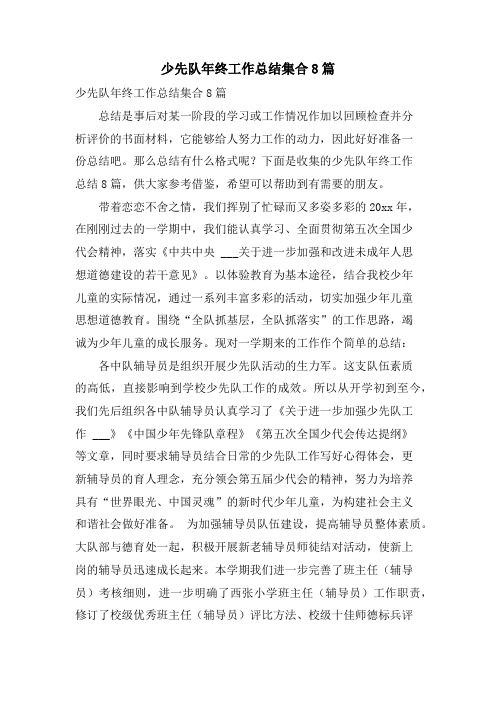 少先队年终工作总结集合8篇

少先队年终工作总结集合8篇

总结是事后对某一阶段的学习或工作情况作加以回顾检查并分析评价的书面材料，它能够给人努力工作的动力，因此好好准备一份总结吧。那么总结有什么格式呢？下面是收集的少先队年终工作总结8篇，供大家参考借鉴，希望可以帮助到有需要的朋友。

带着恋恋不舍之情，我们挥别了忙碌而又多姿多彩的20xx年，在刚刚过去的一学期中，我们能认真学习、全面贯彻第五次全国少代会精神，落实《中共中央 ___关于进一步加强和改进未成年人思想道德建设的若干意见》。以体验教育为基本途径，结合我校少年儿童的实际情况，通过一系列丰富多彩的活动，切实加强少年儿童思想道德教育。围绕“全队抓基层，全队抓落实”的工作思路，竭诚为少年儿童的成长服务。现对一学期来的工作作个简单的总结：

各中队辅导员是组织开展少先队活动的生力军。这支队伍素质的高低，直接影响到学校少先队工作的成效。所以从开学初到至今，我们先后组织各中队辅导员认真学习了《关于进一步加强少先队工作 ___》《中国少年先锋队章程》《第五次全国少代会传达提纲》等文章，同时要求辅导员结合日常的少先队工作写好心得体会，更新辅导员的育人理念，充分领会第五届少代会的精神，努力为培养具有“世界眼光、中国灵魂”的新时代少年儿童，为构建社会主义和谐社会做好准备。 为加强辅导员队伍建设，提高辅导员整体素质。大队部与德育处一起，积极开展新老辅导员师徒结对活动，使新上岗的辅导员迅速成长起来。本学期我们进一步完善了班主任（辅导员）考核细则，进一步明确了西张小学班主任（辅导员）工作职责，修订了校级优秀班主任（辅导员）评比方法、校级十佳师德标兵评